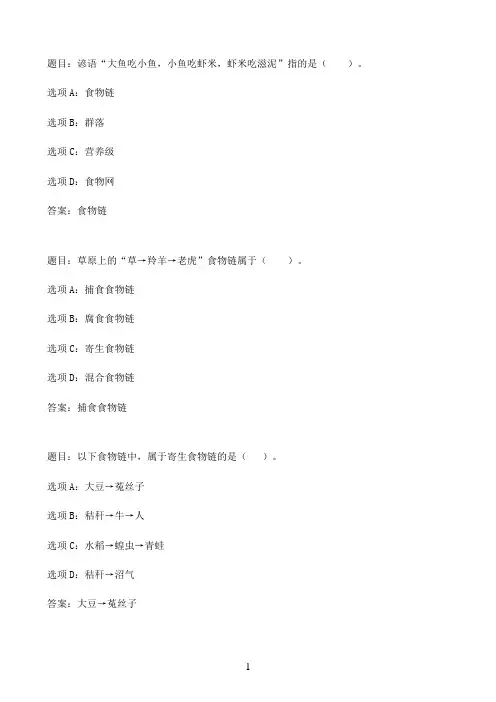 题目：谚语“大鱼吃小鱼，小鱼吃虾米，虾米吃滋泥”指的是（ ）。

选项A：食物链

选项B：群落

选项C：营养级

选项D：食物网

答案：食物链

题目：草原上的“草→羚羊→老虎”食物链属于（ ）。

选项A：捕食食物链

选项B：腐食食物链

选项C：寄生食物链

选项D：混合食物链

答案：捕食食物链

题目：以下食物链中，属于寄生食物链的是（ ）。

选项A：大豆→菟丝子

选项B：秸秆→牛→人

选项C：水稻→蝗虫→青蛙

选项D：秸秆→沼气

答案：大豆→菟丝子

1